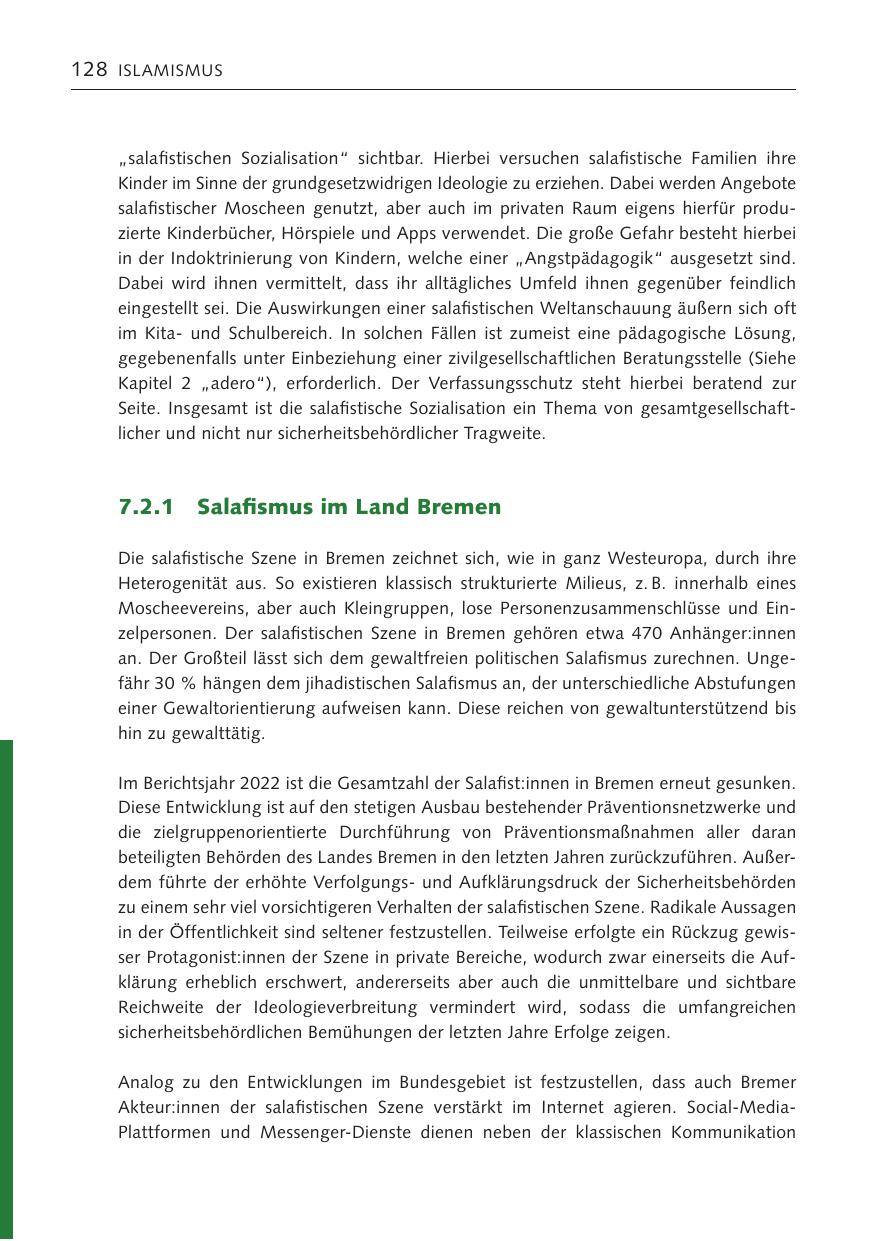 128 ISLAMISMUS

„salafistischen Sozialisation“ sichtbar. Hierbei versuchen salafistische Familien ihre Kinder im Sinne der grundgesetzwidrigen Ideologie zu erziehen. Dabei werden Angebote salafistischer Moscheen genutzt, aber auch im privaten Raum eigens hierfür produzierte Kinderbücher, Hörspiele und Apps verwendet. Die große Gefahr besteht hierbei in der Indoktrinierung von Kindern, welche einer „Angstpädagogik“ ausgesetzt sind. Dabei wird ihnen vermittelt, dass ihr alltägliches Umfeld ihnen gegenüber feindlich eingestellt sei. Die Auswirkungen einer salafistischen Weltanschauung äußern sich oft im Kita- und Schulbereich. In solchen Fällen ist zumeist eine pädagogische Lösung, gegebenenfalls unter Einbeziehung einer zivilgesellschaftlichen Beratungsstelle (Siehe Kapitel 2 „adero“), erforderlich. Der Verfassungsschutz steht hierbei beratend zur Seite. Insgesamt ist die salafistische Sozialisation ein Thema von gesamtgesellschaftlicher und nicht nur sicherheitsbehördlicher Tragweite.

7.2.1 Salafismus im Land Bremen

Die salafistische Szene in Bremen zeichnet sich, wie in ganz Westeuropa, durch ihre Heterogenität aus. So existieren klassisch strukturierte Milieus, z. B. innerhalb eines Moscheevereins, aber auch Kleingruppen, lose Personenzusammenschlüsse und Einzelpersonen. Der salafistischen Szene in Bremen gehören etwa 470 Anhänger:innen an. Der Großteil lässt sich dem gewaltfreien politischen Salafismus zurechnen. Ungefähr 30 % hängen dem jihadistischen Salafismus an, der unterschiedliche Abstufungen einer Gewaltorientierung aufweisen kann. Diese reichen von gewaltunterstützend bis hin zu gewalttätig.

Im Berichtsjahr 2022 ist die Gesamtzahl der Salafist:innen in Bremen erneut gesunken. Diese Entwicklung ist auf den stetigen Ausbau bestehender Präventionsnetzwerke und die zielgruppenorientierte Durchführung von Präventionsmaßnahmen aller daran beteiligten Behörden des Landes Bremen in den letzten Jahren zurückzuführen. Außerdem führte der erhöhte Verfolgungs- und Aufklärungsdruck der Sicherheitsbehörden zu einem sehr viel vorsichtigeren Verhalten der salafistischen Szene. Radikale Aussagen in der Öffentlichkeit sind seltener festzustellen. Teilweise erfolgte ein Rückzug gewisser Protagonist:innen der Szene in private Bereiche, wodurch zwar einerseits die Aufklärung erheblich erschwert, andererseits aber auch die unmittelbare und sichtbare Reichweite der Ideologieverbreitung vermindert wird, sodass die umfangreichen sicherheitsbehördlichen Bemühungen der letzten Jahre Erfolge zeigen.

Analog zu den Entwicklungen im Bundesgebiet ist festzustellen, dass auch Bremer Akteur:innen der salafistischen Szene verstärkt im Internet agieren. Social-Media-Plattformen und Messenger-Dienste dienen neben der klassischen Kommunikation